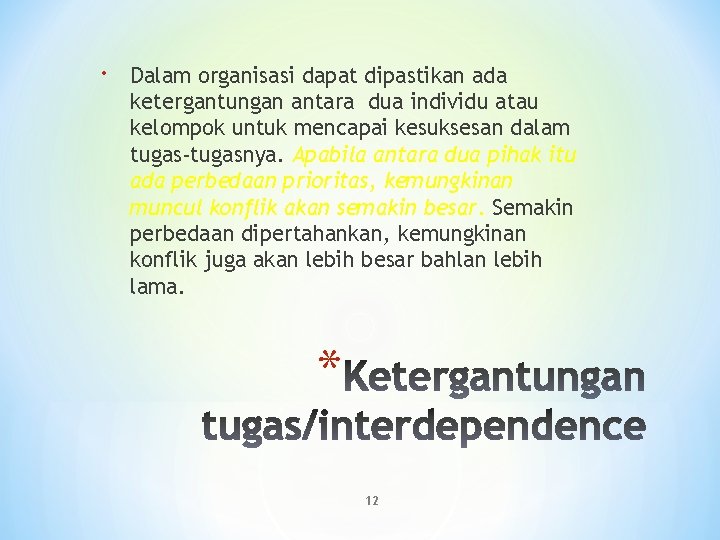 • Dalam organisasi dapat dipastikan ada ketergantungan antara dua individu atau kelompok untuk mencapai kesuksesan dalam tugas-tugasnya. Apabila antara dua pihak itu ada perbedaan prioritas, kemungkinan muncul konflik akan semakin besar. Semakin perbedaan dipertahankan, kemungkinan konflik juga akan lebih besar bahlan lebih lama.

*Ketergantungan tugas/interdependence

12